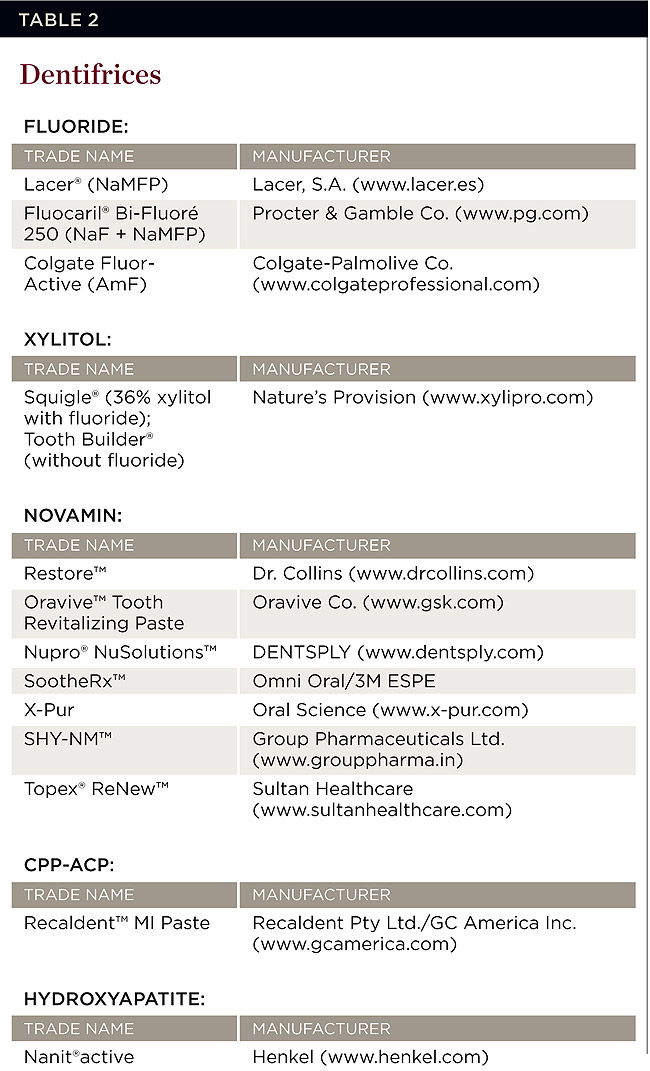 TABLE 2

Dentifrices

FLUORIDE:

| TRADE NAME | MANUFACTURER |
|---|---|
| Lacer® (NaMFP) | Lacer, S.A. (www.lacer.es) |
| Fluocaril® Bi-Fluoré 250 (NaF + NaMFP) | Procter & Gamble Co. (www.pg.com) |
| Colgate Fluor-Active (AmF) | Colgate-Palmolive Co. (www.colgateprofessional.com) |

XYLITOL:

| TRADE NAME | MANUFACTURER |
|---|---|
| Squigle® (36% xylitol with fluoride); Tooth Builder® (without fluoride) | Nature's Provision (www.xylipro.com) |

NOVAMIN:

| TRADE NAME | MANUFACTURER |
|---|---|
| Restore™ | Dr. Collins (www.drcollins.com) |
| Oravive™ Tooth Revitalizing Paste | Oravive Co. (www.gsk.com) |
| Nupro® NuSolutions™ | DENTSPLY (www.dentsply.com) |
| SootheRx™ | Omni Oral/3M ESPE |
| X-Pur | Oral Science (www.x-pur.com) |
| SHY-NM™ | Group Pharmaceuticals Ltd. (www.grouppharma.in) |
| Topex® ReNew™ | Sultan Healthcare (www.sultanhealthcare.com) |

CPP-ACP:

| TRADE NAME | MANUFACTURER |
|---|---|
| Recaldent™ MI Paste | Recaldent Pty Ltd./GC America Inc. (www.gcamerica.com) |

HYDROXYAPATITE:

| TRADE NAME | MANUFACTURER |
|---|---|
| Nanit®active | Henkel (www.henkel.com) |